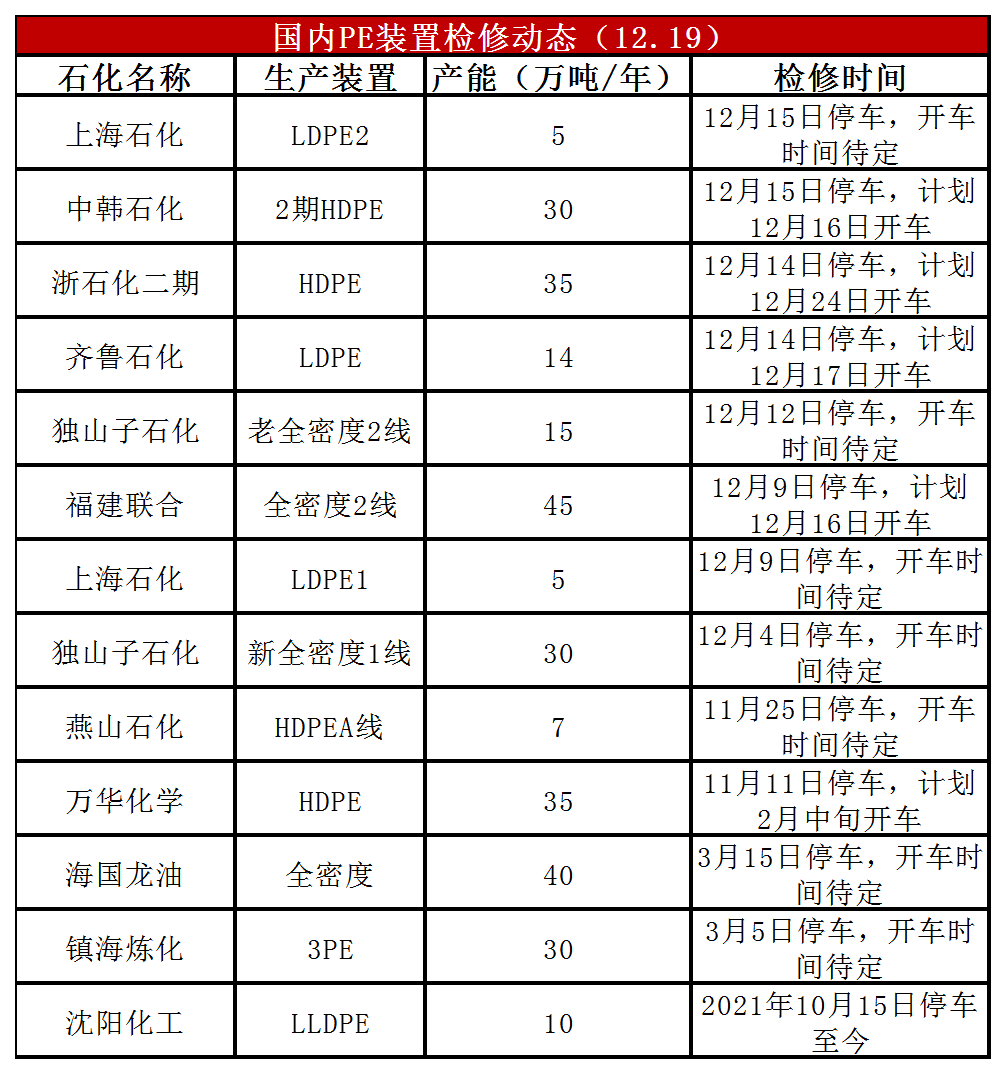 国内PE装置检修动态（12.19）

| 石化名称 | 生产装置 | 产能（万吨/年） | 检修时间 |
|---|---|---|---|
| 上海石化 | LDPE2 | 5 | 12月15日停车，开车时间待定 |
| 中韩石化 | 2期HDPE | 30 | 12月15日停车，计划12月16日开车 |
| 浙石化二期 | HDPE | 35 | 12月14日停车，计划12月24日开车 |
| 齐鲁石化 | LDPE | 14 | 12月14日停车，计划12月17日开车 |
| 独山子石化 | 老全密度2线 | 15 | 12月12日停车，开车时间待定 |
| 福建联合 | 全密度2线 | 45 | 12月9日停车，计划12月16日开车 |
| 上海石化 | LDPE1 | 5 | 12月9日停车，开车时间待定 |
| 独山子石化 | 新全密度1线 | 30 | 12月4日停车，开车时间待定 |
| 燕山石化 | HDPEA线 | 7 | 11月25日停车，开车时间待定 |
| 万华化学 | HDPE | 35 | 11月11日停车，计划2月中旬开车 |
| 海国龙油 | 全密度 | 40 | 3月15日停车，开车时间待定 |
| 镇海炼化 | 3PE | 30 | 3月5日停车，开车时间待定 |
| 沈阳化工 | LLDPE | 10 | 2021年10月15日停车至今 |